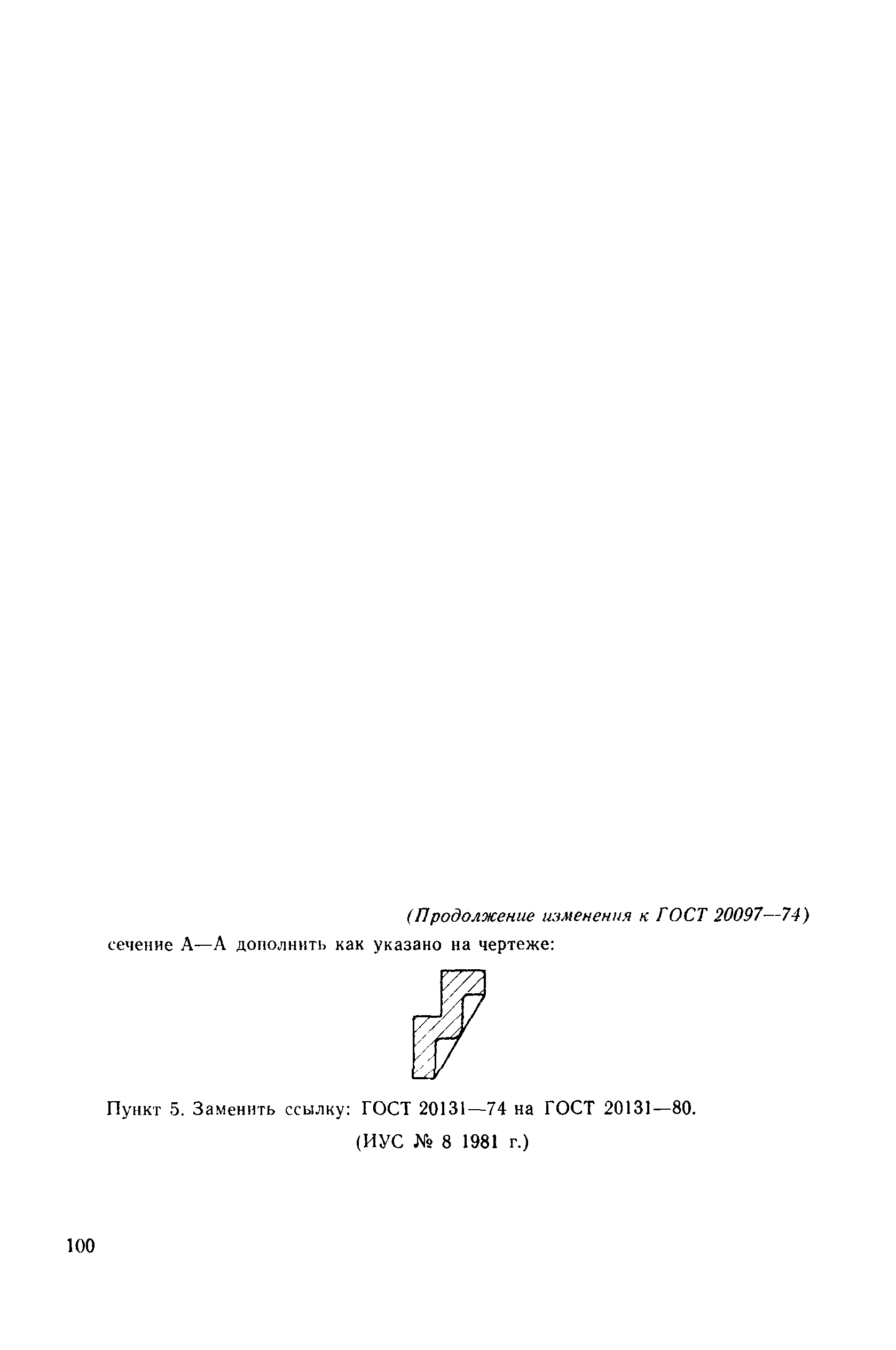 (Продолжение изменения к ГОСТ 20097—74)

сечение А—А дополнить как указано на чертеже:

Пункт 5. Заменить ссылку: ГОСТ 20131—74 на ГОСТ 20131—80.

(ИУС № 8 1981 г.)

100